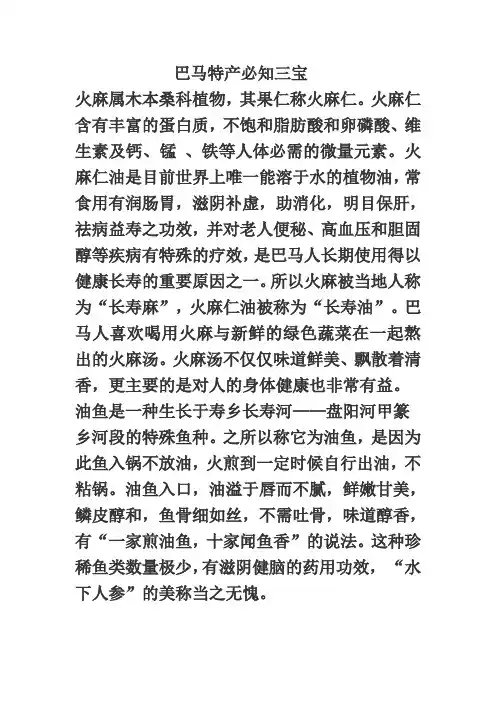 巴马特产必知三宝

火麻属木本桑科植物，其果仁称火麻仁。火麻仁含有丰富的蛋白质，不饱和脂肪酸和卵磷酸、维生素及钙、锰 、铁等人体必需的微量元素。火麻仁油是目前世界上唯一能溶于水的植物油，常食用有润肠胃，滋阴补虚，助消化，明目保肝，祛病益寿之功效，并对老人便秘、高血压和胆固醇等疾病有特殊的疗效，是巴马人长期使用得以健康长寿的重要原因之一。所以火麻被当地人称为“长寿麻”，火麻仁油被称为“长寿油”。巴马人喜欢喝用火麻与新鲜的绿色蔬菜在一起熬出的火麻汤。火麻汤不仅仅味道鲜美、飘散着清香，更主要的是对人的身体健康也非常有益。

油鱼是一种生长于寿乡长寿河——盘阳河甲篆乡河段的特殊鱼种。之所以称它为油鱼，是因为此鱼入锅不放油，火煎到一定时候自行出油，不粘锅。油鱼入口，油溢于唇而不腻，鲜嫩甘美，鳞皮醇和，鱼骨细如丝，不需吐骨，味道醇香，有“一家煎油鱼，十家闻鱼香”的说法。这种珍稀鱼类数量极少，有滋阴健脑的药用功效，“水下人参”的美称当之无愧。